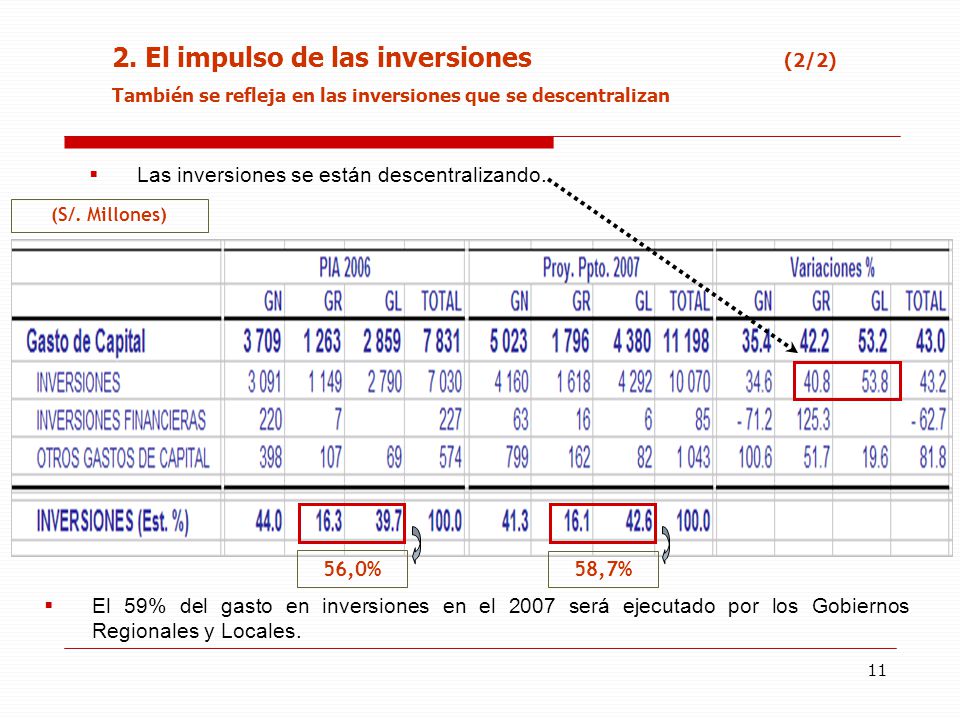 2. El impulso de las inversiones (2/2)

También se refleja en las inversiones que se descentralizan

▪ Las inversiones se están descentralizando.

(S/. Millones)

| | PIA 2006 | | | | Proy. Ppto. 2007 | | | | Variaciones % | | | |
|---|---|---|---|---|---|---|---|---|---|---|---|---|
| | GN | GR | GL | TOTAL | GN | GR | GL | TOTAL | GN | GR | GL | TOTAL |
| Gasto de Capital | 3 709 | 1 263 | 2 859 | 7 831 | 5 023 | 1 796 | 4 380 | 11 198 | 35.4 | 42.2 | 53.2 | 43.0 |
| INVERSIONES | 3 091 | 1 149 | 2 790 | 7 030 | 4 160 | 1 618 | 4 292 | 10 070 | 34.6 | 40.8 | 53.8 | 43.2 |
| INVERSIONES FINANCIERAS | 220 | 7 | | 227 | 63 | 16 | 6 | 85 | - 71.2 | 125.3 | | - 62.7 |
| OTROS GASTOS DE CAPITAL | 398 | 107 | 69 | 574 | 799 | 162 | 82 | 1 043 | 100.6 | 51.7 | 19.6 | 81.8 |
| INVERSIONES (Est. %) | 44.0 | 16.3 | 39.7 | 100.0 | 41.3 | 16.1 | 42.6 | 100.0 | | | | |

56,0%

58,7%

▪ El 59% del gasto en inversiones en el 2007 será ejecutado por los Gobiernos Regionales y Locales.

11